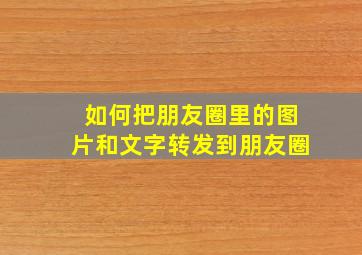 如何把朋友圈里的图片和文字转发到朋友圈